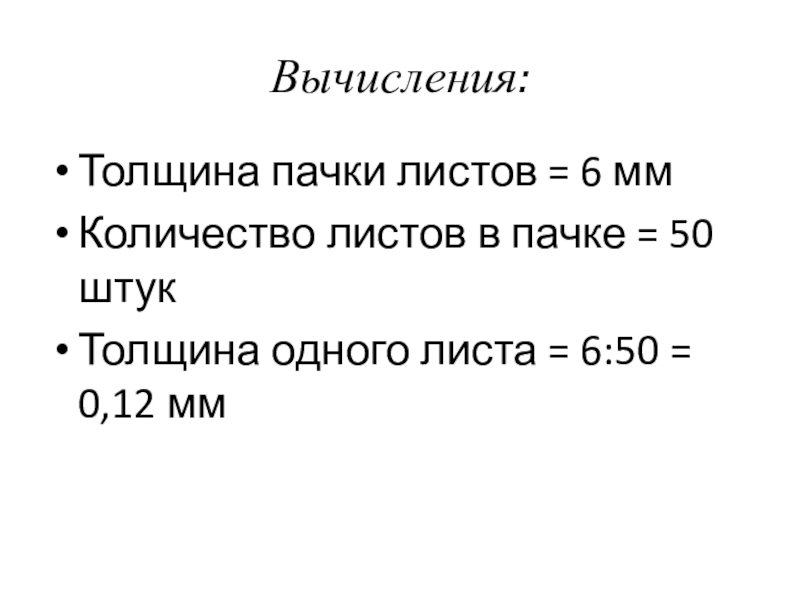 Вычисления:

• Толщина пачки листов = 6 мм
• Количество листов в пачке = 50 штук
• Толщина одного листа = 6:50 = 0,12 мм